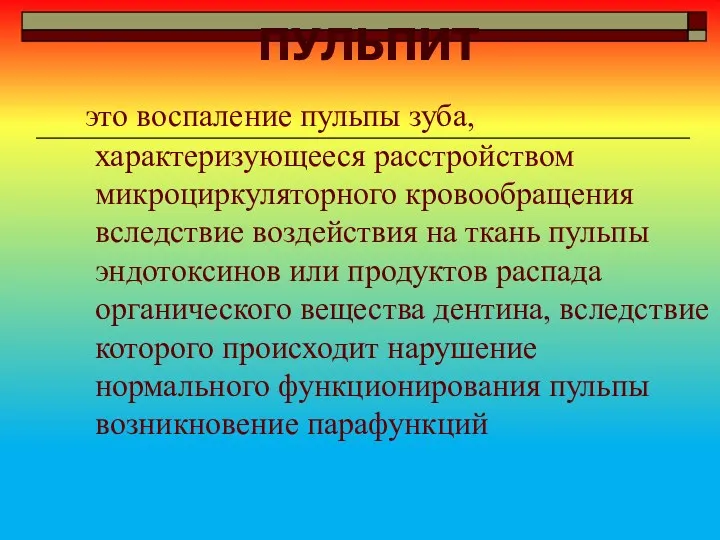 ПУЛЬПИТ

это воспаление пульпы зуба, характеризующееся расстройством микроциркуляторного кровообращения вследствие воздействия на ткань пульпы эндотоксинов или продуктов распада органического вещества дентина, вследствие которого происходит нарушение нормального функционирования пульпы возникновение парафункций